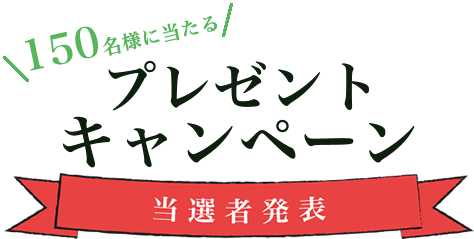 150名様に当たる
プレゼント
キャンペーン
当選者発表